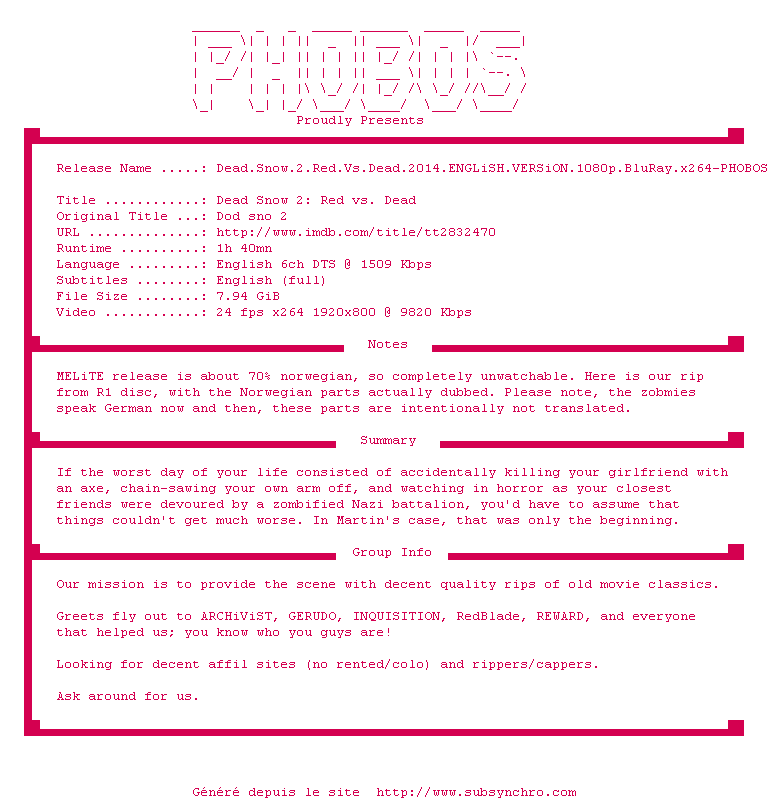 PHOBOS
Proudly Presents

Release Name .....: Dead.Snow.2.Red.Vs.Dead.2014.ENGLiSH.VERSiON.1080p.BluRay.x264-PHOBOS

Title ............: Dead Snow 2: Red vs. Dead
Original Title ...: Dod sno 2
URL ..............: http://www.imdb.com/title/tt2832470
Runtime ..........: 1h 40mn
Language .........: English 6ch DTS @ 1509 Kbps
Subtitles ........: English (full)
File Size ........: 7.94 GiB
Video ............: 24 fps x264 1920x800 @ 9820 Kbps

Notes

MELiTE release is about 70% norwegian, so completely unwatchable. Here is our rip from R1 disc, with the Norwegian parts actually dubbed. Please note, the zobmies speak German now and then, these parts are intentionally not translated.

Summary

If the worst day of your life consisted of accidentally killing your girlfriend with an axe, chain-sawing your own arm off, and watching in horror as your closest friends were devoured by a zombified Nazi battalion, you'd have to assume that things couldn't get much worse. In Martin's case, that was only the beginning.

Group Info

Our mission is to provide the scene with decent quality rips of old movie classics.

Greets fly out to ARCHiViST, GERUDO, INQUISITION, RedBlade, REWARD, and everyone that helped us; you know who you guys are!

Looking for decent affil sites (no rented/colo) and rippers/cappers.

Ask around for us.

Généré depuis le site  http://www.subsynchro.com